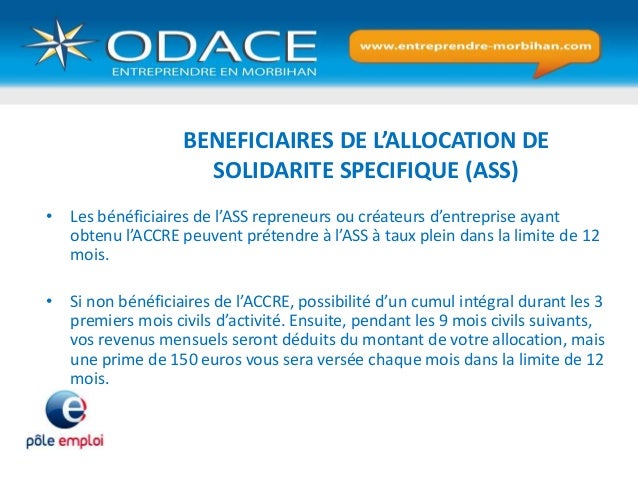 ODACE
ENTREPRENDRE EN MORBIHAN

www.entreprendre-morbihan.com

BENEFICIAIRES DE L'ALLOCATION DE SOLIDARITE SPECIFIQUE (ASS)

• Les bénéficiaires de l'ASS repreneurs ou créateurs d'entreprise ayant obtenu l'ACCRE peuvent prétendre à l'ASS à taux plein dans la limite de 12 mois.

• Si non bénéficiaires de l'ACCRE, possibilité d'un cumul intégral durant les 3 premiers mois civils d'activité. Ensuite, pendant les 9 mois civils suivants, vos revenus mensuels seront déduits du montant de votre allocation, mais une prime de 150 euros vous sera versée chaque mois dans la limite de 12 mois.

e
pôle emploi